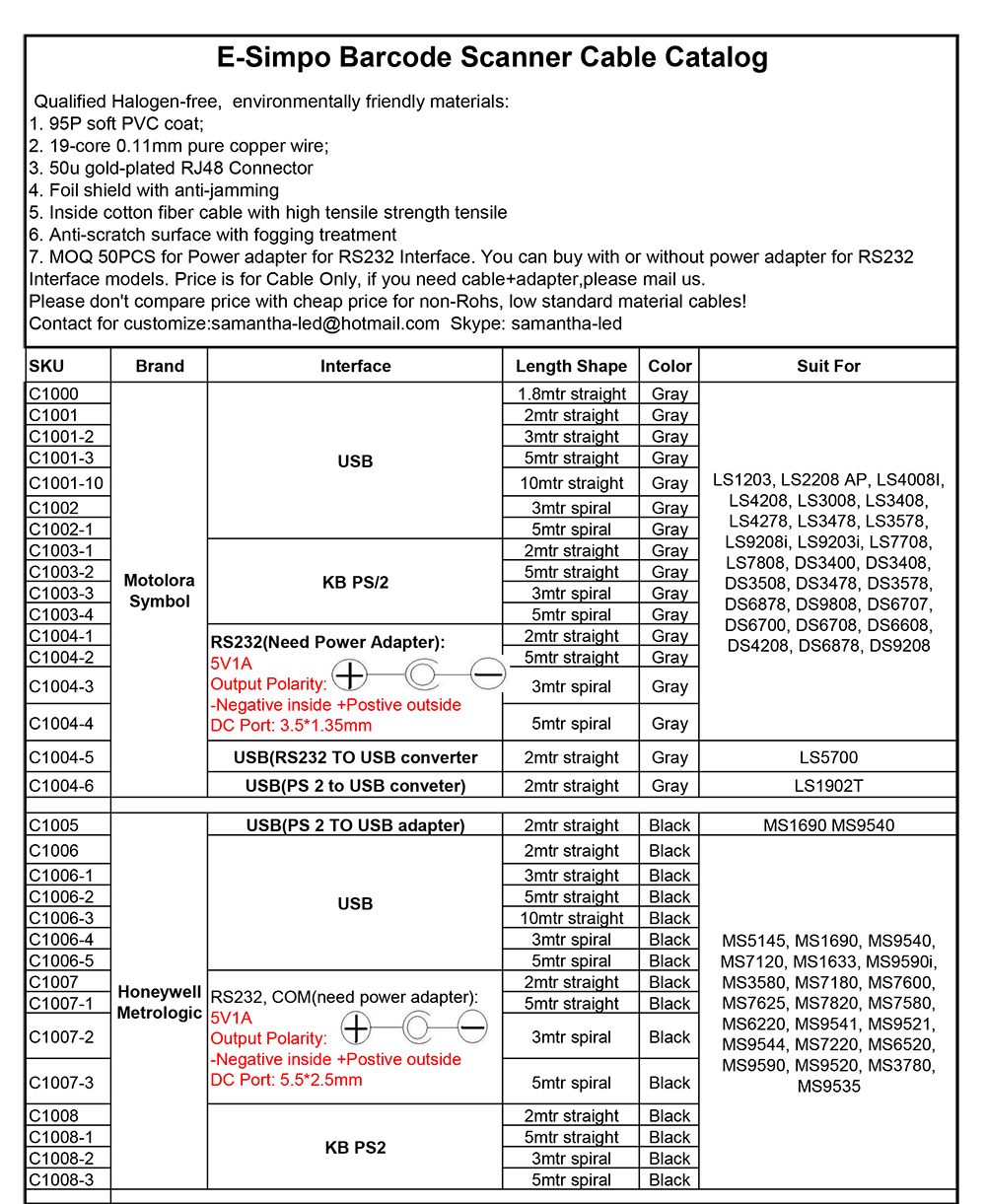 E-Simpo Barcode Scanner Cable Catalog

Qualified Halogen-free, environmentally friendly materials:
1. 95P soft PVC coat;
2. 19-core 0.11mm pure copper wire;
3. 50u gold-plated RJ48 Connector
4. Foil shield with anti-jamming
5. Inside cotton fiber cable with high tensile strength tensile
6. Anti-scratch surface with fogging treatment
7. MOQ 50PCS for Power adapter for RS232 Interface. You can buy with or without power adapter for RS232 Interface models. Price is for Cable Only, if you need cable+adapter,please mail us.
Please don't compare price with cheap price for non-Rohs, low standard material cables!
Contact for customize:samantha-led@hotmail.com Skype: samantha-led

| SKU | Brand | Interface | Length Shape | Color | Suit For |
|---|---|---|---|---|---|
| C1000 | Motolora Symbol | USB | 1.8mtr straight | Gray | LS1203, LS2208 AP, LS4008I, LS4208, LS3008, LS3408, LS4278, LS3478, LS3578, LS9208i, LS9203i, LS7708, LS7808, DS3400, DS3408, DS3508, DS3478, DS3578, DS6878, DS9808, DS6707, DS6700, DS6708, DS6608, DS4208, DS6878, DS9208 |
| C1001 | | | 2mtr straight | Gray | |
| C1001-2 | | | 3mtr straight | Gray | |
| C1001-3 | | | 5mtr straight | Gray | |
| C1001-10 | | | 10mtr straight | Gray | |
| C1002 | | | 3mtr spiral | Gray | |
| C1002-1 | | | 5mtr spiral | Gray | |
| C1003-1 | | KB PS/2 | 2mtr straight | Gray | |
| C1003-2 | | | 5mtr straight | Gray | |
| C1003-3 | | | 3mtr spiral | Gray | |
| C1003-4 | | | 5mtr spiral | Gray | |
| C1004-1 | | RS232(Need Power Adapter): 5V1A Output Polarity: -Negative inside +Postive outside DC Port: 3.5*1.35mm | 2mtr straight | Gray | |
| C1004-2 | | | 5mtr straight | Gray | |
| C1004-3 | | | 3mtr spiral | Gray | |
| C1004-4 | | | 5mtr spiral | Gray | |
| C1004-5 | | USB(RS232 TO USB converter | 2mtr straight | Gray | LS5700 |
| C1004-6 | | USB(PS 2 to USB conveter) | 2mtr straight | Gray | LS1902T |
| C1005 | Honeywell Metrologic | USB(PS 2 TO USB adapter) | 2mtr straight | Black | MS1690 MS9540 |
| C1006 | | USB | 2mtr straight | Black | MS5145, MS1690, MS9540, MS7120, MS1633, MS9590i, MS3580, MS7180, MS7600, MS7625, MS7820, MS7580, MS6220, MS9541, MS9521, MS9544, MS7220, MS6520, MS9590, MS9520, MS3780, MS9535 |
| C1006-1 | | | 3mtr straight | Black | |
| C1006-2 | | | 5mtr straight | Black | |
| C1006-3 | | | 10mtr straight | Black | |
| C1006-4 | | | 3mtr spiral | Black | |
| C1006-5 | | | 5mtr spiral | Black | |
| C1007 | | RS232, COM(need power adapter): 5V1A Output Polarity: -Negative inside +Postive outside DC Port: 5.5*2.5mm | 2mtr straight | Black | |
| C1007-1 | | | 5mtr straight | Black | |
| C1007-2 | | | 3mtr spiral | Black | |
| C1007-3 | | | 5mtr spiral | Black | |
| C1008 | | KB PS2 | 2mtr straight | Black | |
| C1008-1 | | | 5mtr straight | Black | |
| C1008-2 | | | 3mtr spiral | Black | |
| C1008-3 | | | 5mtr spiral | Black | |